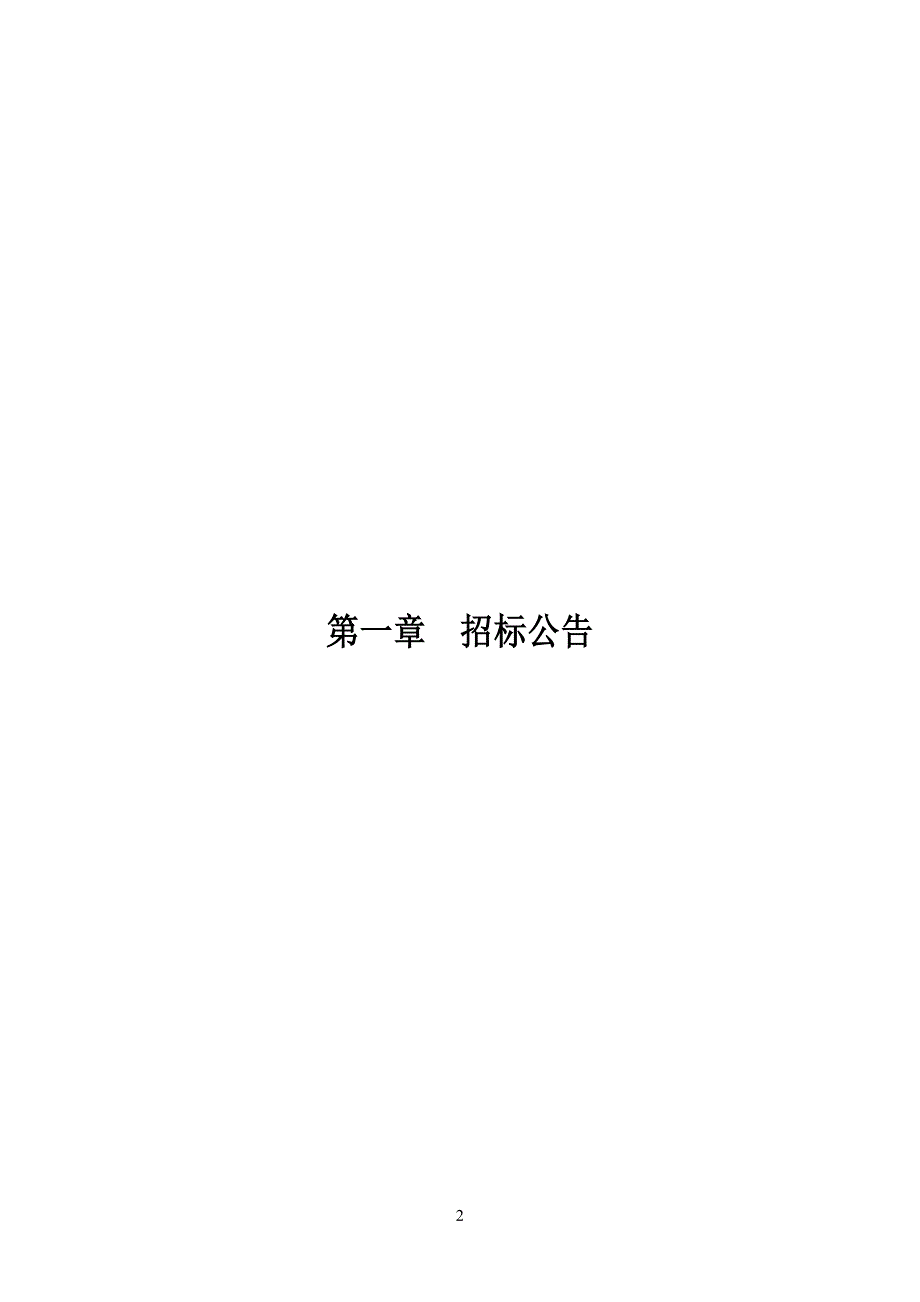 第一章　招标公告

2